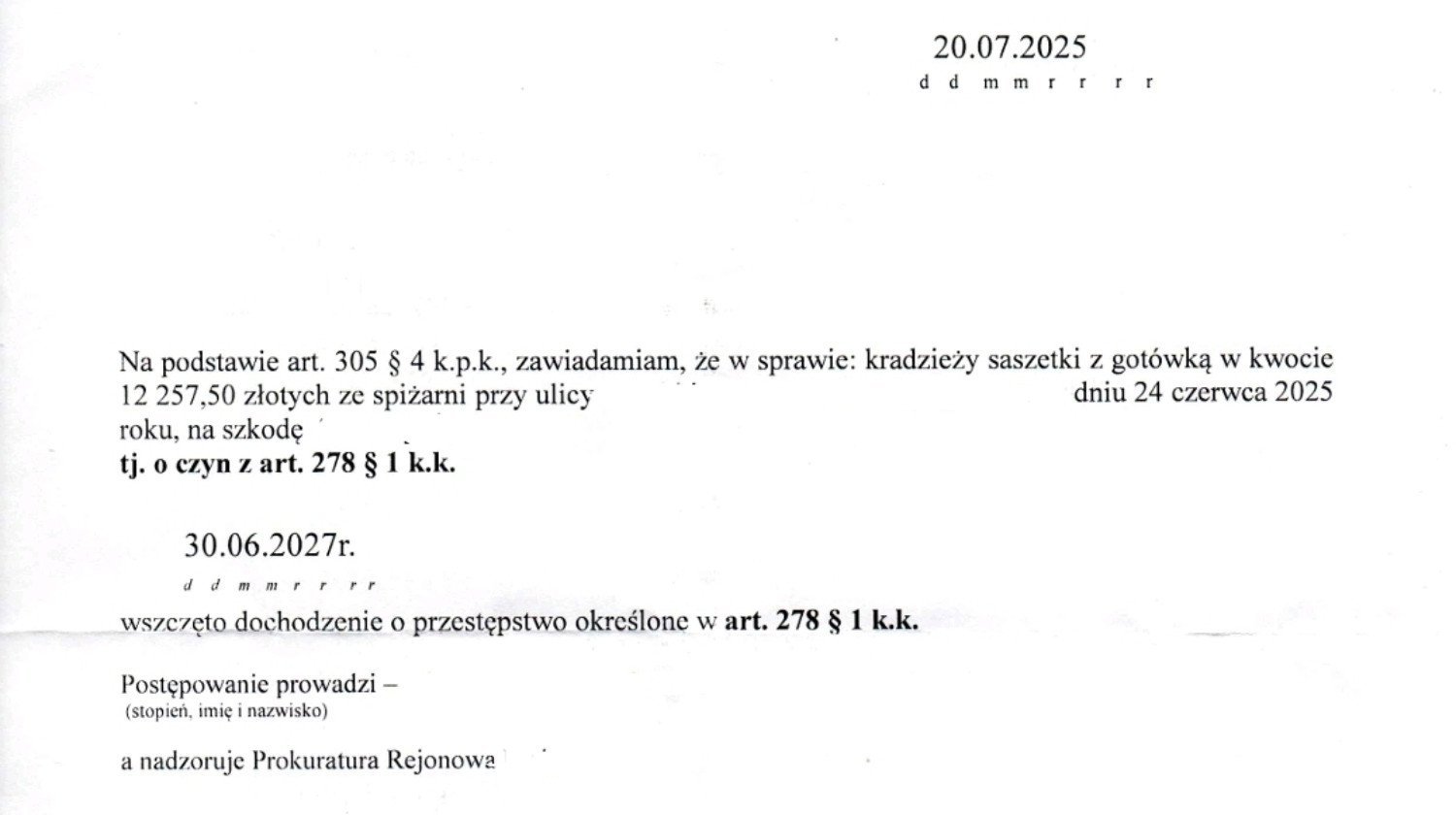 20.07.2025
d d m m r r r r

Na podstawie art. 305 § 4 k.p.k., zawiadamiam, że w sprawie: kradzieży saszetki z gotówką w kwocie 12 257,50 złotych ze spiżarni przy ulicy dniu 24 czerwca 2025 roku, na szkodę
**tj. o czyn z art. 278 § 1 k.k.**

30.06.2027r.
d d m m r r r r

wszczęto dochodzenie o przestępstwo określone w **art. 278 § 1 k.k.**

Postępowanie prowadzi –
(stopień, imię i nazwisko)

a nadzoruje Prokuratura Rejonowa